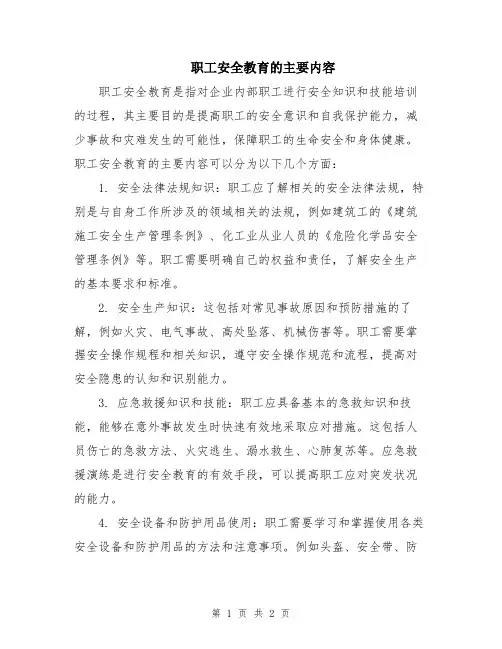 职工安全教育的主要内容

职工安全教育是指对企业内部职工进行安全知识和技能培训的过程，其主要目的是提高职工的安全意识和自我保护能力，减少事故和灾难发生的可能性，保障职工的生命安全和身体健康。职工安全教育的主要内容可以分为以下几个方面：

1. 安全法律法规知识：职工应了解相关的安全法律法规，特别是与自身工作所涉及的领域相关的法规，例如建筑工的《建筑施工安全生产管理条例》、化工业从业人员的《危险化学品安全管理条例》等。职工需要明确自己的权益和责任，了解安全生产的基本要求和标准。

2. 安全生产知识：这包括对常见事故原因和预防措施的了解，例如火灾、电气事故、高处坠落、机械伤害等。职工需要掌握安全操作规程和相关知识，遵守安全操作规范和流程，提高对安全隐患的认知和识别能力。

3. 应急救援知识和技能：职工应具备基本的急救知识和技能，能够在意外事故发生时快速有效地采取应对措施。这包括人员伤亡的急救方法、火灾逃生、溺水救生、心肺复苏等。应急救援演练是进行安全教育的有效手段，可以提高职工应对突发状况的能力。

4. 安全设备和防护用品使用：职工需要学习和掌握使用各类安全设备和防护用品的方法和注意事项。例如头盔、安全带、防

第 1 页 共 2 页